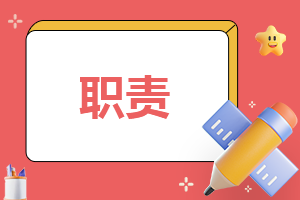 职责